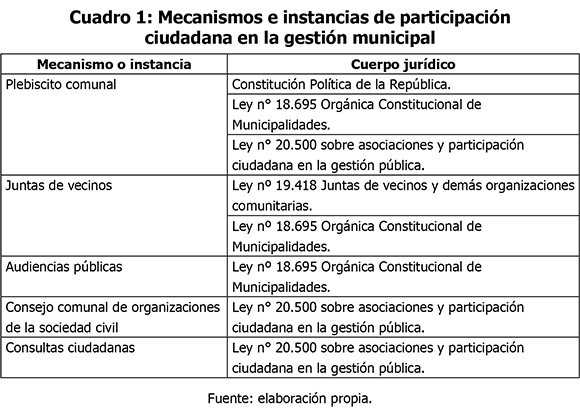 Cuadro 1: Mecanismos e instancias de participación ciudadana en la gestión municipal

| Mecanismo o instancia | Cuerpo jurídico |
|---|---|
| Plebiscito comunal | Constitución Política de la República. |
| | Ley n° 18.695 Orgánica Constitucional de Municipalidades. |
| | Ley n° 20.500 sobre asociaciones y participación ciudadana en la gestión pública. |
| Juntas de vecinos | Ley nº 19.418 Juntas de vecinos y demás organizaciones comunitarias. |
| | Ley nº 18.695 Orgánica Constitucional de Municipalidades. |
| Audiencias públicas | Ley nº 18.695 Orgánica Constitucional de Municipalidades. |
| Consejo comunal de organizaciones de la sociedad civil | Ley n° 20.500 sobre asociaciones y participación ciudadana en la gestión pública. |
| Consultas ciudadanas | Ley n° 20.500 sobre asociaciones y participación ciudadana en la gestión pública. |

Fuente: elaboración propia.